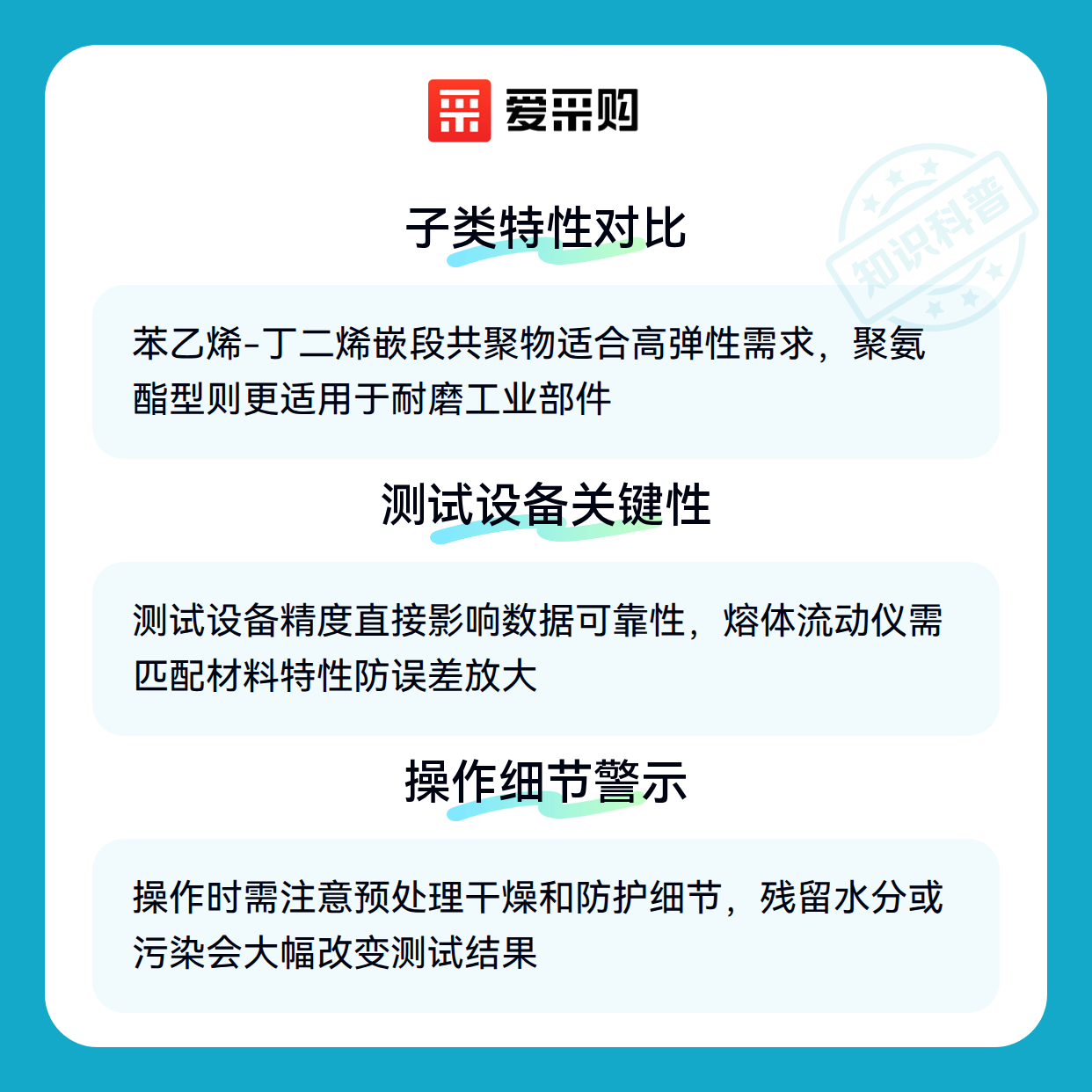 爱采购

子类特性对比

苯乙烯-丁二烯嵌段共聚物适合高弹性需求，聚氨酯型则更适用于耐磨工业部件

测试设备关键性

测试设备精度直接影响数据可靠性，熔体流动仪需匹配材料特性防误差放大

操作细节警示

操作时需注意预处理干燥和防护细节，残留水分或污染会大幅改变测试结果

知识科普